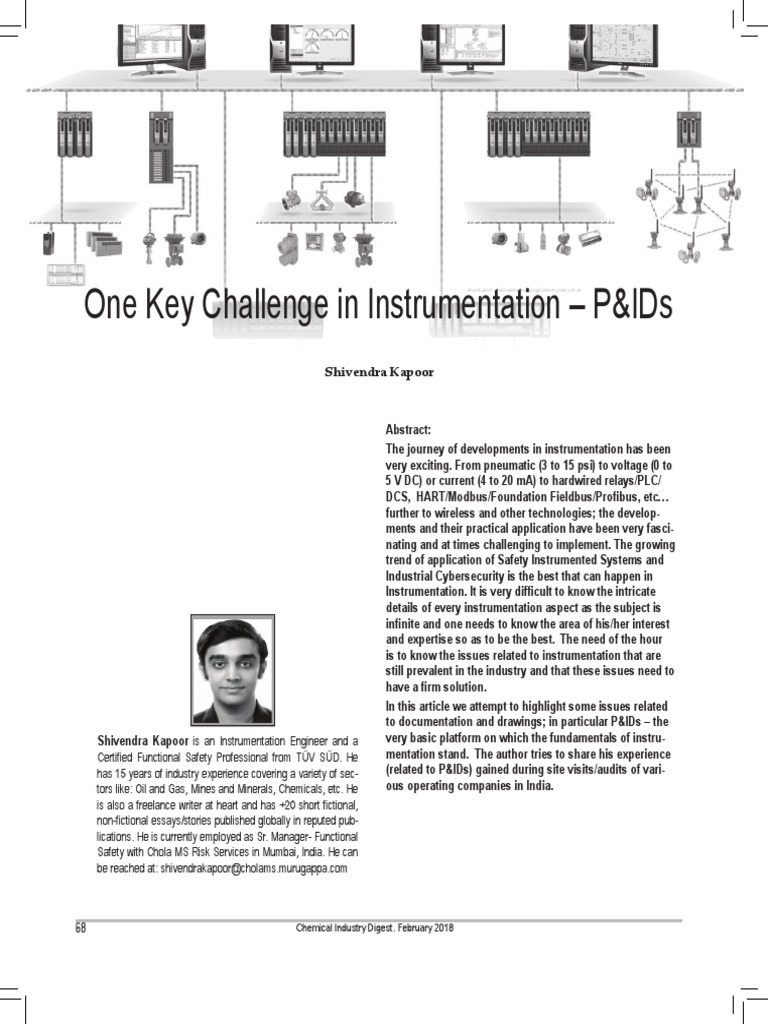 One Key Challenge in Instrumentation – P&IDs

Shivendra Kapoor

Shivendra Kapoor is an Instrumentation Engineer and a Certified Functional Safety Professional from TÜV SÜD. He has 15 years of industry experience covering a variety of sectors like: Oil and Gas, Mines and Minerals, Chemicals, etc. He is also a freelance writer at heart and has +20 short fictional, non-fictional essays/stories published globally in reputed publications. He is currently employed as Sr. Manager- Functional Safety with Chola MS Risk Services in Mumbai, India. He can be reached at: shivendrakapoor@cholams.murugappa.com

Abstract:

The journey of developments in instrumentation has been very exciting. From pneumatic (3 to 15 psi) to voltage (0 to 5 V DC) or current (4 to 20 mA) to hardwired relays/PLC/DCS, HART/Modbus/Foundation Fieldbus/Profibus, etc… further to wireless and other technologies; the developments and their practical application have been very fascinating and at times challenging to implement. The growing trend of application of Safety Instrumented Systems and Industrial Cybersecurity is the best that can happen in Instrumentation. It is very difficult to know the intricate details of every instrumentation aspect as the subject is infinite and one needs to know the area of his/her interest and expertise so as to be the best. The need of the hour is to know the issues related to instrumentation that are still prevalent in the industry and that these issues need to have a firm solution.

In this article we attempt to highlight some issues related to documentation and drawings; in particular P&IDs – the very basic platform on which the fundamentals of instrumentation stand. The author tries to share his experience (related to P&IDs) gained during site visits/audits of various operating companies in India.

68

Chemical Industry Digest. February 2018